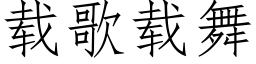 载歌载舞